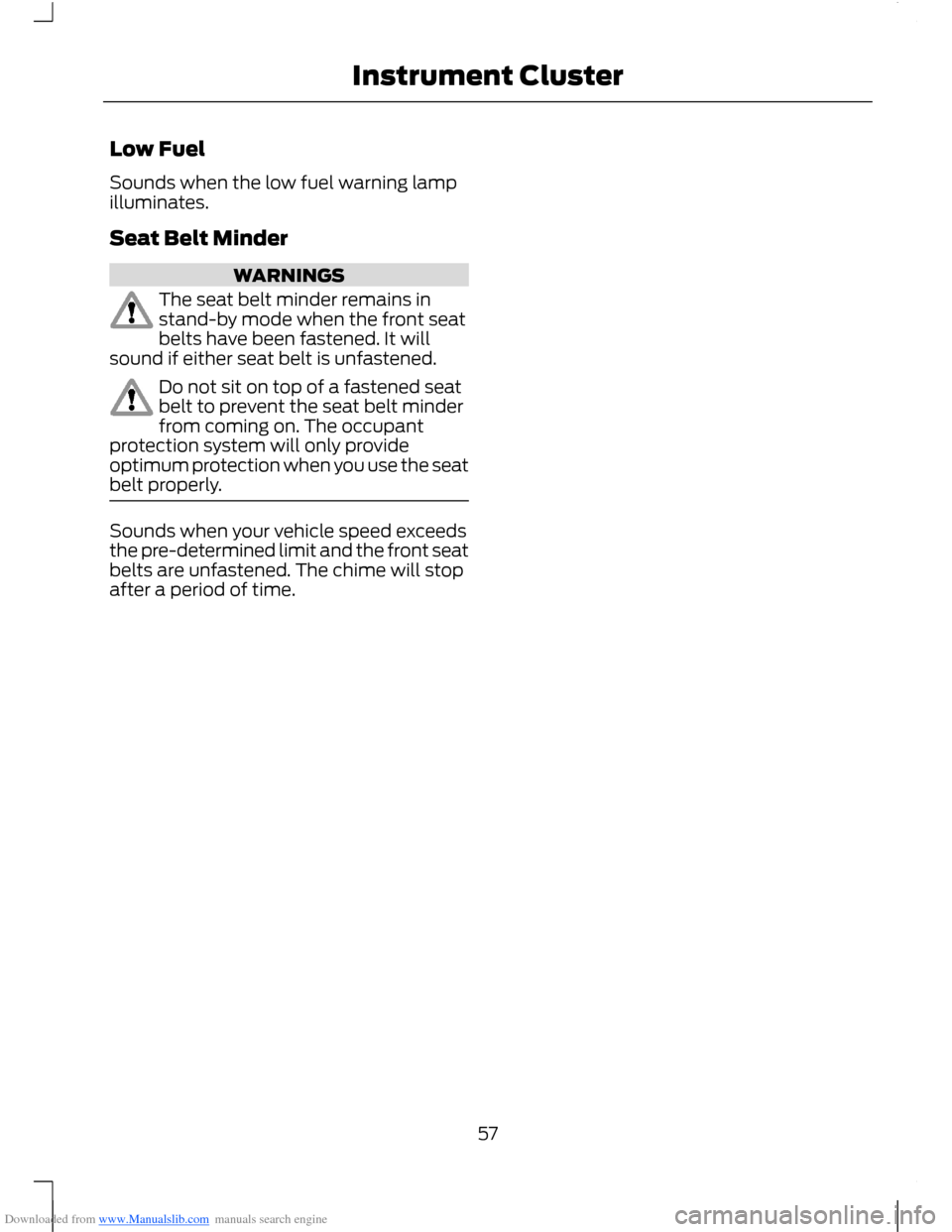 Instrument Cluster

Low Fuel

Sounds when the low fuel warning lamp illuminates.

Seat Belt Minder

WARNINGS

The seat belt minder remains in stand-by mode when the front seat belts have been fastened. It will sound if either seat belt is unfastened.

Do not sit on top of a fastened seat belt to prevent the seat belt minder from coming on. The occupant protection system will only provide optimum protection when you use the seat belt properly.

Sounds when your vehicle speed exceeds the pre-determined limit and the front seat belts are unfastened. The chime will stop after a period of time.

57

Downloaded from www.Manualslib.com manuals search engine

carmanualsonline.info